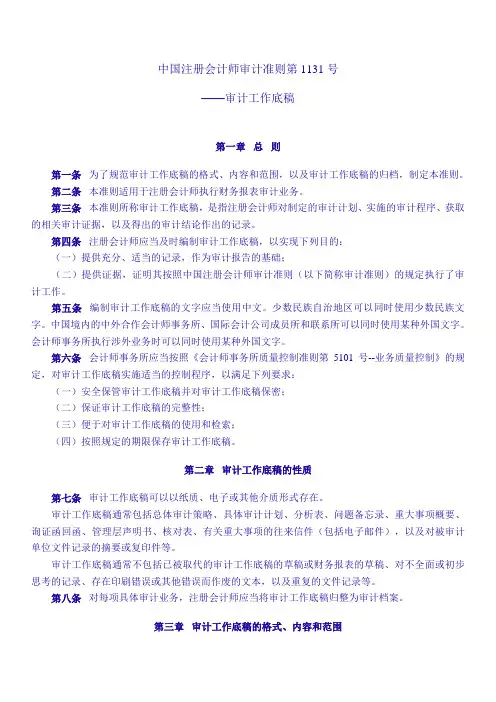 中国注册会计师审计准则第 1131 号

——审计工作底稿

第一章 总 则

第一条 为了规范审计工作底稿的格式、内容和范围，以及审计工作底稿的归档，制定本准则。

第二条 本准则适用于注册会计师执行财务报表审计业务。

第三条 本准则所称审计工作底稿，是指注册会计师对制定的审计计划、实施的审计程序、获取的相关审计证据，以及得出的审计结论作出的记录。

第四条 注册会计师应当及时编制审计工作底稿，以实现下列目的：

（一）提供充分、适当的记录，作为审计报告的基础；

（二）提供证据，证明其按照中国注册会计师审计准则（以下简称审计准则）的规定执行了审计工作。

第五条 编制审计工作底稿的文字应当使用中文。少数民族自治地区可以同时使用少数民族文字。中国境内的中外合作会计师事务所、国际会计公司成员所和联系所可以同时使用某种外国文字。会计师事务所执行涉外业务时可以同时使用某种外国文字。

第六条 会计师事务所应当按照《会计师事务所质量控制准则第 5101 号--业务质量控制》的规定，对审计工作底稿实施适当的控制程序，以满足下列要求：

（一）安全保管审计工作底稿并对审计工作底稿保密；

（二）保证审计工作底稿的完整性；

（三）便于对审计工作底稿的使用和检索；

（四）按照规定的期限保存审计工作底稿。

第二章 审计工作底稿的性质

第七条 审计工作底稿可以以纸质、电子或其他介质形式存在。

审计工作底稿通常包括总体审计策略、具体审计计划、分析表、问题备忘录、重大事项概要、询证函回函、管理层声明书、核对表、有关重大事项的往来信件（包括电子邮件），以及对被审计单位文件记录的摘要或复印件等。

审计工作底稿通常不包括已被取代的审计工作底稿的草稿或财务报表的草稿、对不全面或初步思考的记录、存在印刷错误或其他错误而作废的文本，以及重复的文件记录等。

第八条 对每项具体审计业务，注册会计师应当将审计工作底稿归整为审计档案。

第三章 审计工作底稿的格式、内容和范围